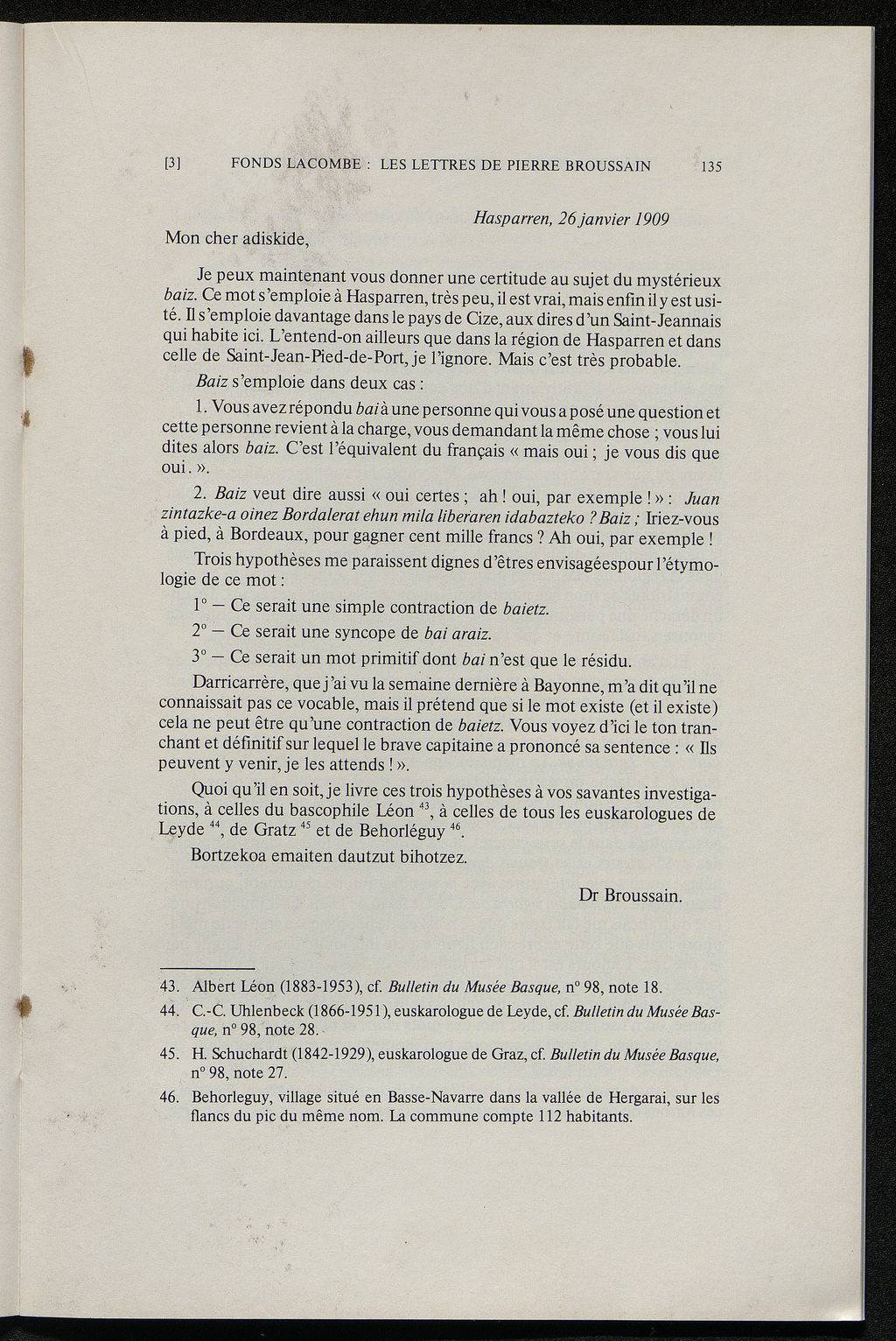 [3] FONDS LACOMBE : LES LETTRES DE PIERRE BROUSSAIN 135

Hasparren, 26 janvier 1909

Mon cher adiskide,

Je peux maintenant vous donner une certitude au sujet du mystérieux baiz. Ce mot s'emploie à Hasparren, très peu, il est vrai, mais enfin il y est usité. Il s'emploie davantage dans le pays de Cize, aux dires d'un Saint-Jeannais qui habite ici. L'entend-on ailleurs que dans la région de Hasparren et dans celle de Saint-Jean-Pied-de-Port, je l'ignore. Mais c'est très probable.

Baiz s'emploie dans deux cas :

1. Vous avez répondu bai à une personne qui vous a posé une question et cette personne revient à la charge, vous demandant la même chose ; vous lui dites alors baiz. C'est l'équivalent du français « mais oui ; je vous dis que oui. ».

2. Baiz veut dire aussi « oui certes ; ah ! oui, par exemple ! » : Juan zintazke-a oinez Bordalerat ehun mila liberaren idabazteko ? Baiz ; Iriez-vous à pied, à Bordeaux, pour gagner cent mille francs ? Ah oui, par exemple !

Trois hypothèses me paraissent dignes d'êtres envisagéespour l'étymologie de ce mot :

1° — Ce serait une simple contraction de baietz.

2° — Ce serait une syncope de bai araiz.

3° — Ce serait un mot primitif dont bai n'est que le résidu.

Darricarrère, que j'ai vu la semaine dernière à Bayonne, m'a dit qu'il ne connaissait pas ce vocable, mais il prétend que si le mot existe (et il existe) cela ne peut être qu'une contraction de baietz. Vous voyez d'ici le ton tranchant et définitif sur lequel le brave capitaine a prononcé sa sentence : « Ils peuvent y venir, je les attends ! ».

Quoi qu'il en soit, je livre ces trois hypothèses à vos savantes investigations, à celles du bascophile Léon $^{43}$, à celles de tous les euskarologues de Leyde $^{44}$, de Gratz $^{45}$ et de Behorléguy $^{46}$.

Bortzekoa emaiten dautzut bihotzez.

Dr Broussain.

43. Albert Léon (1883-1953), cf. Bulletin du Musée Basque, n° 98, note 18.

44. C.-C. Uhlenbeck (1866-1951), euskarologue de Leyde, cf. Bulletin du Musée Basque, n° 98, note 28.

45. H. Schuchardt (1842-1929), euskarologue de Graz, cf. Bulletin du Musée Basque, n° 98, note 27.

46. Behorleguy, village situé en Basse-Navarre dans la vallée de Hergarai, sur les flancs du pic du même nom. La commune compte 112 habitants.